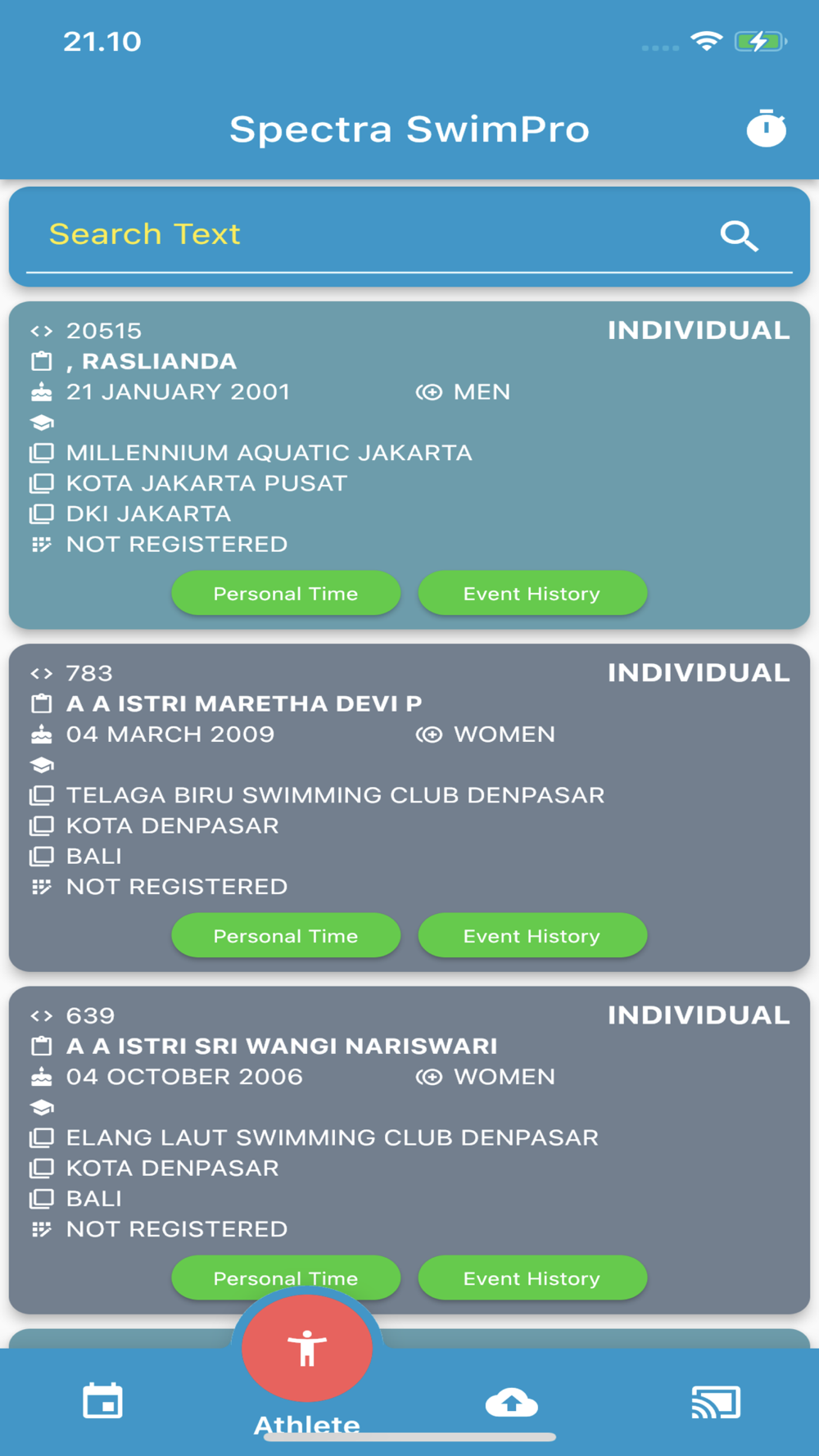 21.10

Spectra SwimPro

Search Text

20515
INDIVIDUAL
, RASLIANDA
21 JANUARY 2001
MEN
MILLENNIUM AQUATIC JAKARTA
KOTA JAKARTA PUSAT
DKI JAKARTA
NOT REGISTERED
Personal Time
Event History

783
INDIVIDUAL
A A ISTRI MARETHA DEVI P
04 MARCH 2009
WOMEN
TELAGA BIRU SWIMMING CLUB DENPASAR
KOTA DENPASAR
BALI
NOT REGISTERED
Personal Time
Event History

639
INDIVIDUAL
A A ISTRI SRI WANGI NARISWARI
04 OCTOBER 2006
WOMEN
ELANG LAUT SWIMMING CLUB DENPASAR
KOTA DENPASAR
BALI
NOT REGISTERED
Personal Time
Event History

Athlete